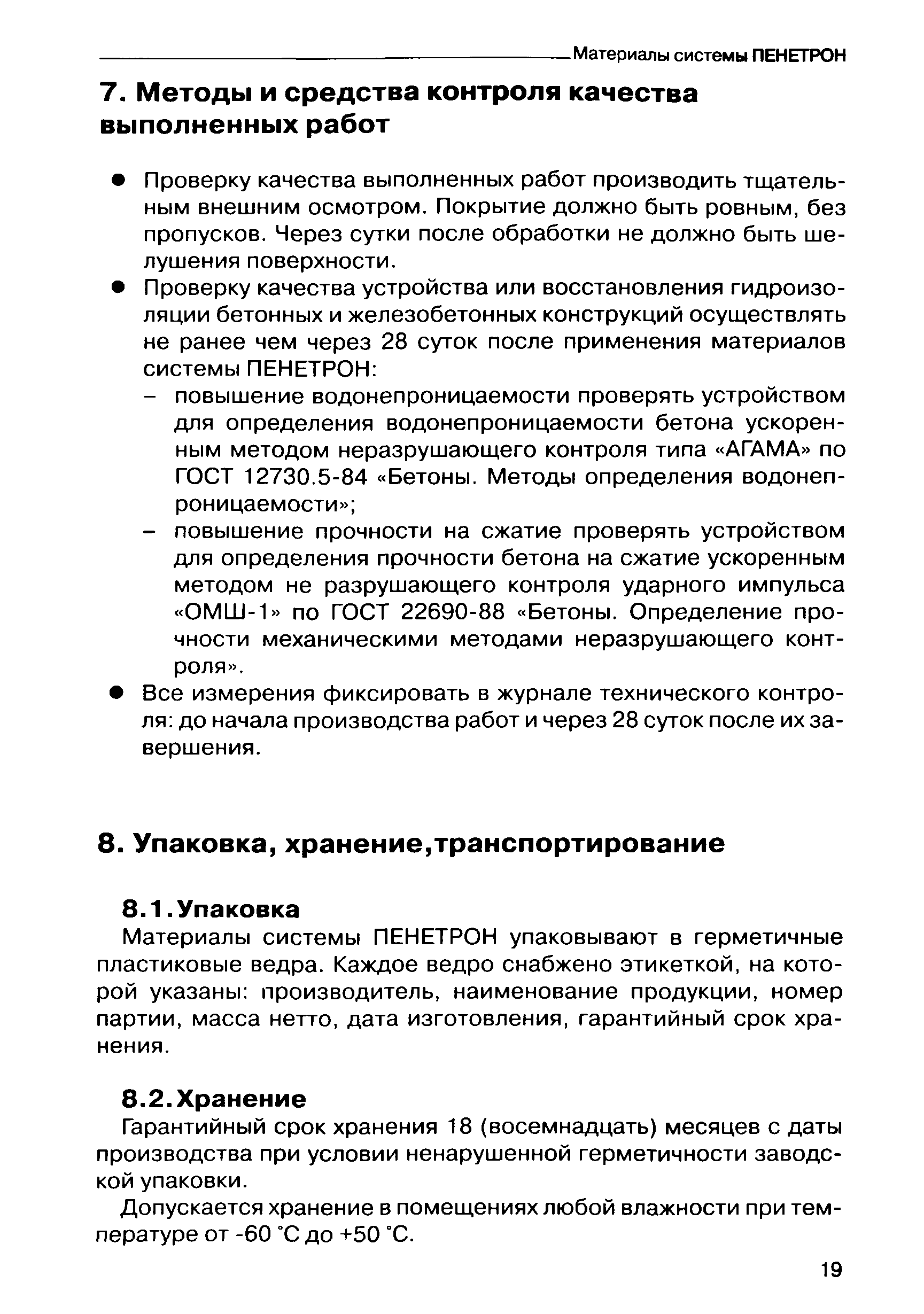 Материалы системы ПЕНЕТРОН

7. Методы и средства контроля качества выполненных работ

● Проверку качества выполненных работ производить тщательным внешним осмотром. Покрытие должно быть ровным, без пропусков. Через сутки после обработки не должно быть шелушения поверхности.

● Проверку качества устройства или восстановления гидроизоляции бетонных и железобетонных конструкций осуществлять не ранее чем через 28 суток после применения материалов системы ПЕНЕТРОН:

– повышение водонепроницаемости проверять устройством для определения водонепроницаемости бетона ускоренным методом неразрушающего контроля типа «АГАМА» по ГОСТ 12730.5-84 «Бетоны. Методы определения водонепроницаемости»;

– повышение прочности на сжатие проверять устройством для определения прочности бетона на сжатие ускоренным методом не разрушающего контроля ударного импульса «ОМШ-1» по ГОСТ 22690-88 «Бетоны. Определение прочности механическими методами неразрушающего контроля».

● Все измерения фиксировать в журнале технического контроля: до начала производства работ и через 28 суток после их завершения.

8. Упаковка, хранение,транспортирование

8.1.Упаковка

Материалы системы ПЕНЕТРОН упаковывают в герметичные пластиковые ведра. Каждое ведро снабжено этикеткой, на которой указаны: производитель, наименование продукции, номер партии, масса нетто, дата изготовления, гарантийный срок хранения.

8.2.Хранение

Гарантийный срок хранения 18 (восемнадцать) месяцев с даты производства при условии ненарушенной герметичности заводской упаковки.

Допускается хранение в помещениях любой влажности при температуре от -60 °С до +50 °С.

19